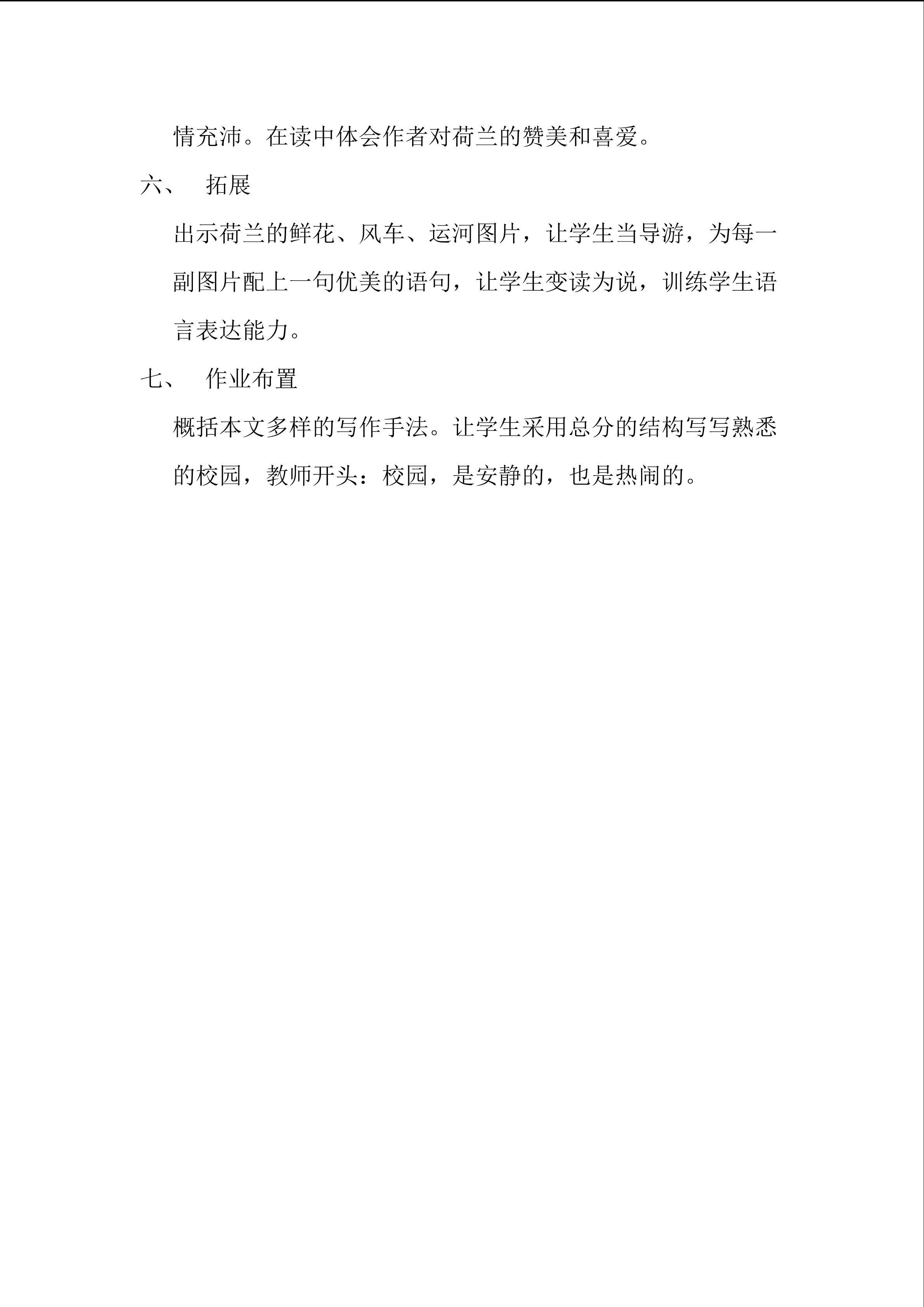 情充沛。在读中体会作者对荷兰的赞美和喜爱。

六、 拓展

出示荷兰的鲜花、风车、运河图片，让学生当导游，为每一副图片配上一句优美的语句，让学生变读为说，训练学生语言表达能力。

七、 作业布置

概括本文多样的写作手法。让学生采用总分的结构写写熟悉的校园，教师开头：校园，是安静的，也是热闹的。